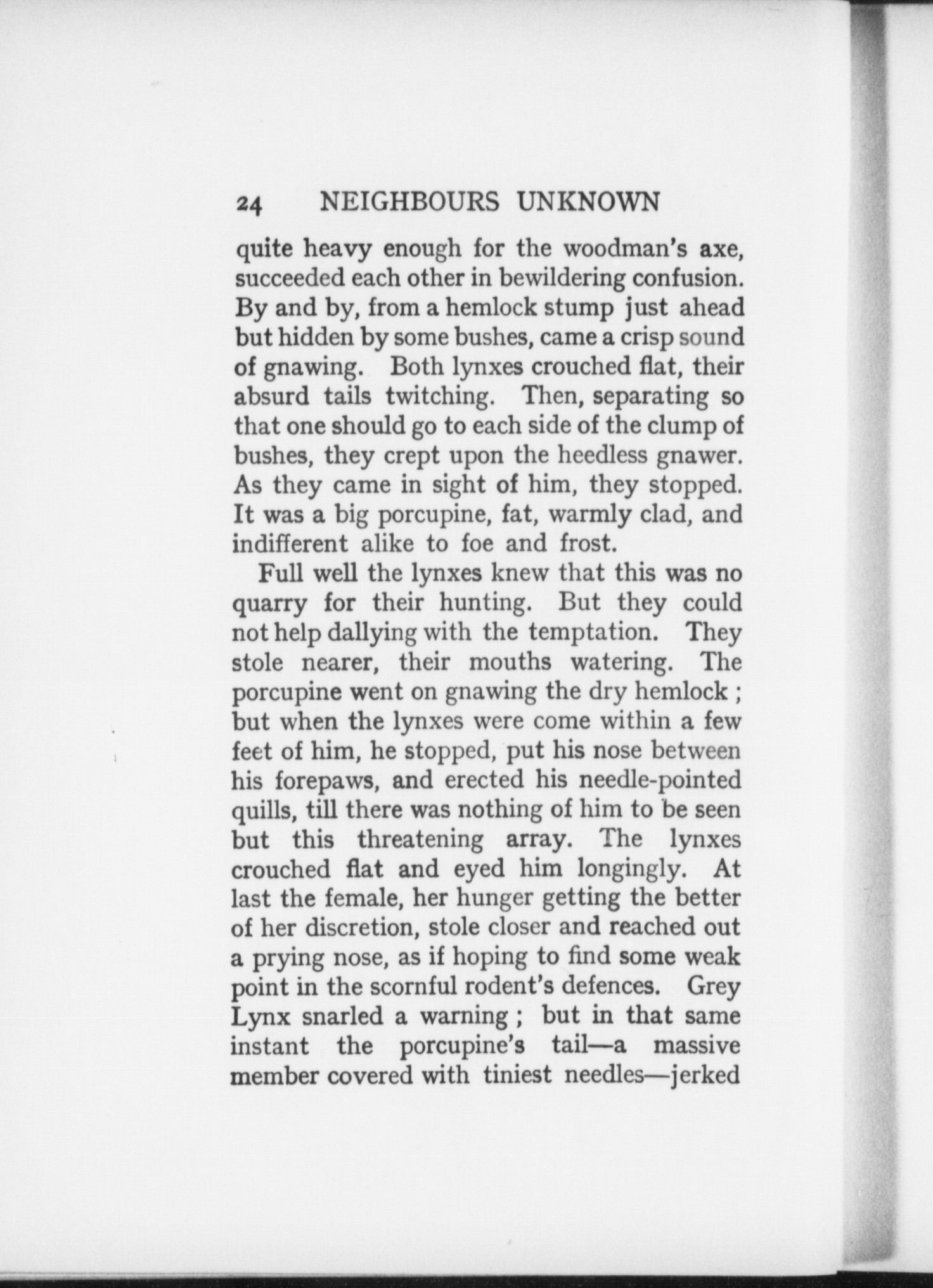 24 NEIGHBOURS UNKNOWN

quite heavy enough for the woodman's axe, succeeded each other in bewildering confusion. By and by, from a hemlock stump just ahead but hidden by some bushes, came a crisp sound of gnawing. Both lynxes crouched flat, their absurd tails twitching. Then, separating so that one should go to each side of the clump of bushes, they crept upon the heedless gnawer. As they came in sight of him, they stopped. It was a big porcupine, fat, warmly clad, and indifferent alike to foe and frost.

Full well the lynxes knew that this was no quarry for their hunting. But they could not help dallying with the temptation. They stole nearer, their mouths watering. The porcupine went on gnawing the dry hemlock ; but when the lynxes were come within a few feet of him, he stopped, put his nose between his forepaws, and erected his needle-pointed quills, till there was nothing of him to be seen but this threatening array. The lynxes crouched flat and eyed him longingly. At last the female, her hunger getting the better of her discretion, stole closer and reached out a prying nose, as if hoping to find some weak point in the scornful rodent's defences. Grey Lynx snarled a warning ; but in that same instant the porcupine's tail—a massive member covered with tiniest needles—jerked